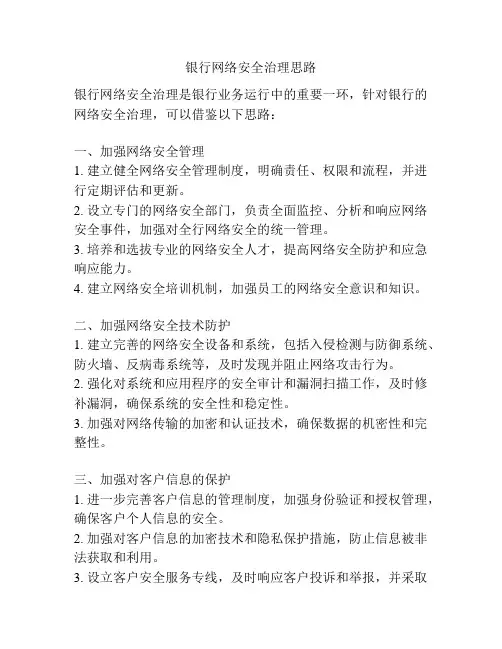 银行网络安全治理思路

银行网络安全治理是银行业务运行中的重要一环，针对银行的网络安全治理，可以借鉴以下思路：

一、加强网络安全管理
1. 建立健全网络安全管理制度，明确责任、权限和流程，并进行定期评估和更新。
2. 设立专门的网络安全部门，负责全面监控、分析和响应网络安全事件，加强对全行网络安全的统一管理。
3. 培养和选拔专业的网络安全人才，提高网络安全防护和应急响应能力。
4. 建立网络安全培训机制，加强员工的网络安全意识和知识。

二、加强网络安全技术防护
1. 建立完善的网络安全设备和系统，包括入侵检测与防御系统、防火墙、反病毒系统等，及时发现并阻止网络攻击行为。
2. 强化对系统和应用程序的安全审计和漏洞扫描工作，及时修补漏洞，确保系统的安全性和稳定性。
3. 加强对网络传输的加密和认证技术，确保数据的机密性和完整性。

三、加强对客户信息的保护
1. 进一步完善客户信息的管理制度，加强身份验证和授权管理，确保客户个人信息的安全。
2. 加强对客户信息的加密技术和隐私保护措施，防止信息被非法获取和利用。
3. 设立客户安全服务专线，及时响应客户投诉和举报，并采取